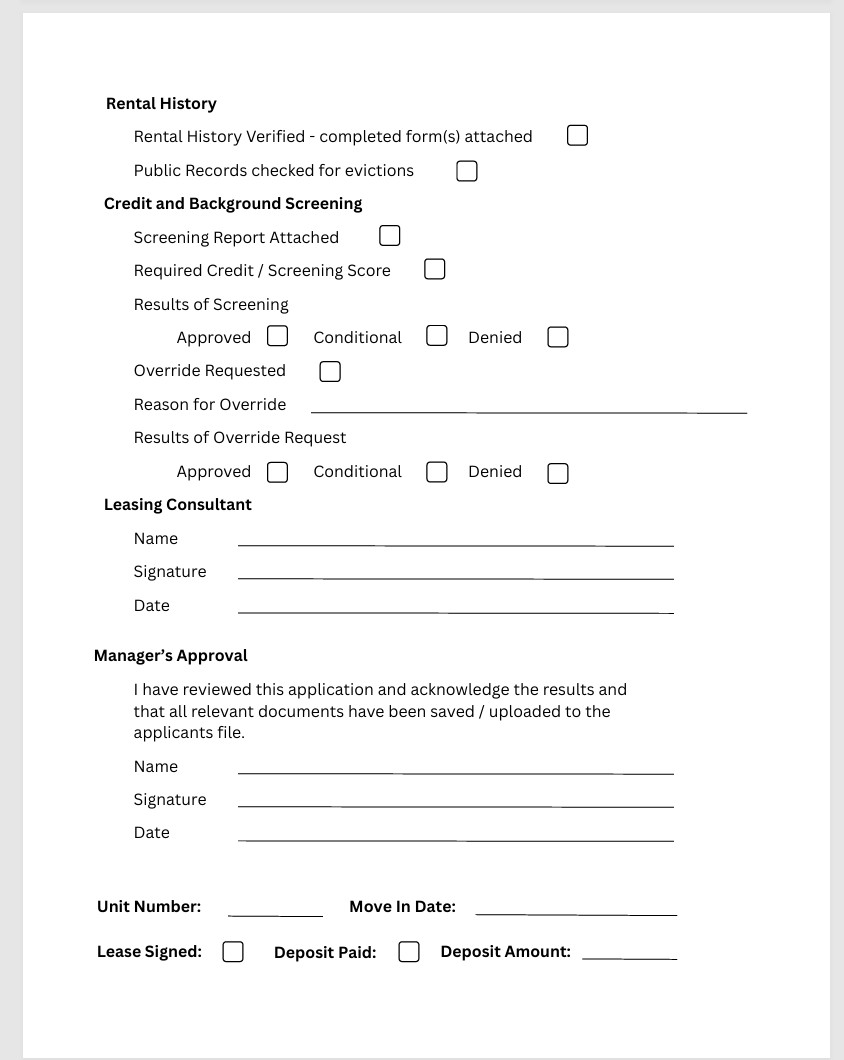 Rental History

Rental History Verified - completed form(s) attached ☐

Public Records checked for evictions ☐

Credit and Background Screening

Screening Report Attached ☐

Required Credit / Screening Score ☐

Results of Screening

Approved ☐ Conditional ☐ Denied ☐

Override Requested ☐

Reason for Override ____

Results of Override Request

Approved ☐ Conditional ☐ Denied ☐

Leasing Consultant

Name ____

Signature ____

Date ____

Manager's Approval

I have reviewed this application and acknowledge the results and that all relevant documents have been saved / uploaded to the applicants file.

Name ____

Signature ____

Date ____

Unit Number: ____ Move In Date: ____

Lease Signed: ☐ Deposit Paid: ☐ Deposit Amount: ____